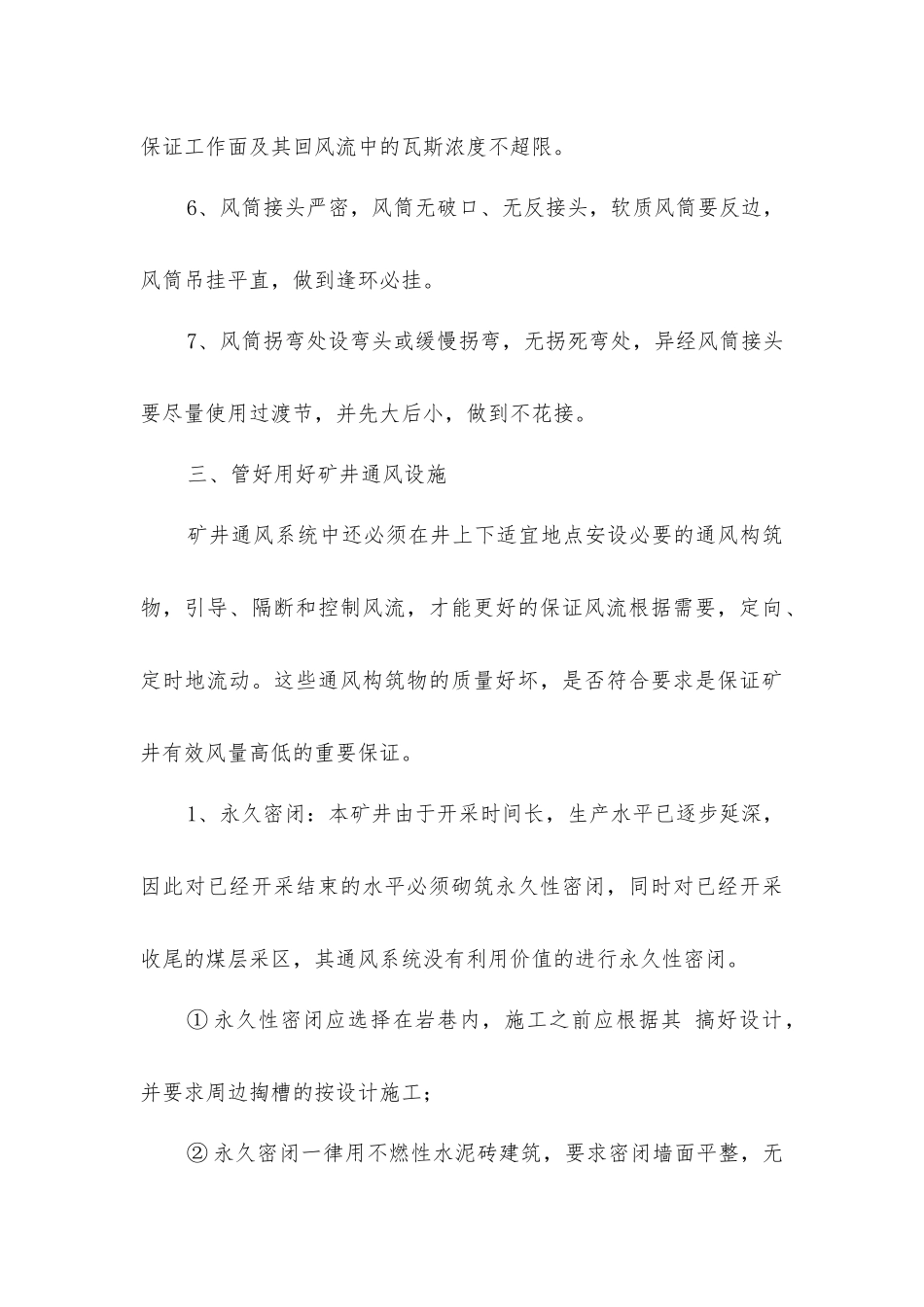 保证工作面及其回风流中的瓦斯浓度不超限。

6、风筒接头严密，风筒无破口、无反接头，软质风筒要反边，风筒吊挂平直，做到逢环必挂。

7、风筒拐弯处设弯头或缓慢拐弯，无拐死弯处，异经风筒接头要尽量使用过渡节，并先大后小，做到不花接。

三、管好用好矿井通风设施

矿井通风系统中还必须在井上下适宜地点安设必要的通风构筑物，引导、隔断和控制风流，才能更好的保证风流根据需要，定向、定时地流动。这些通风构筑物的质量好坏，是否符合要求是保证矿井有效风量高低的重要保证。

1、永久密闭：本矿井由于开采时间长，生产水平已逐步延深，因此对已经开采结束的水平必须砌筑永久性密闭，同时对已经开采收尾的煤层采区，其通风系统没有利用价值的进行永久性密闭。

①永久性密闭应选择在岩巷内，施工之前应根据其 搞好设计，并要求周边掏槽的按设计施工；

②永久密闭一律用不燃性水泥砖建筑，要求密闭墙面平整，无